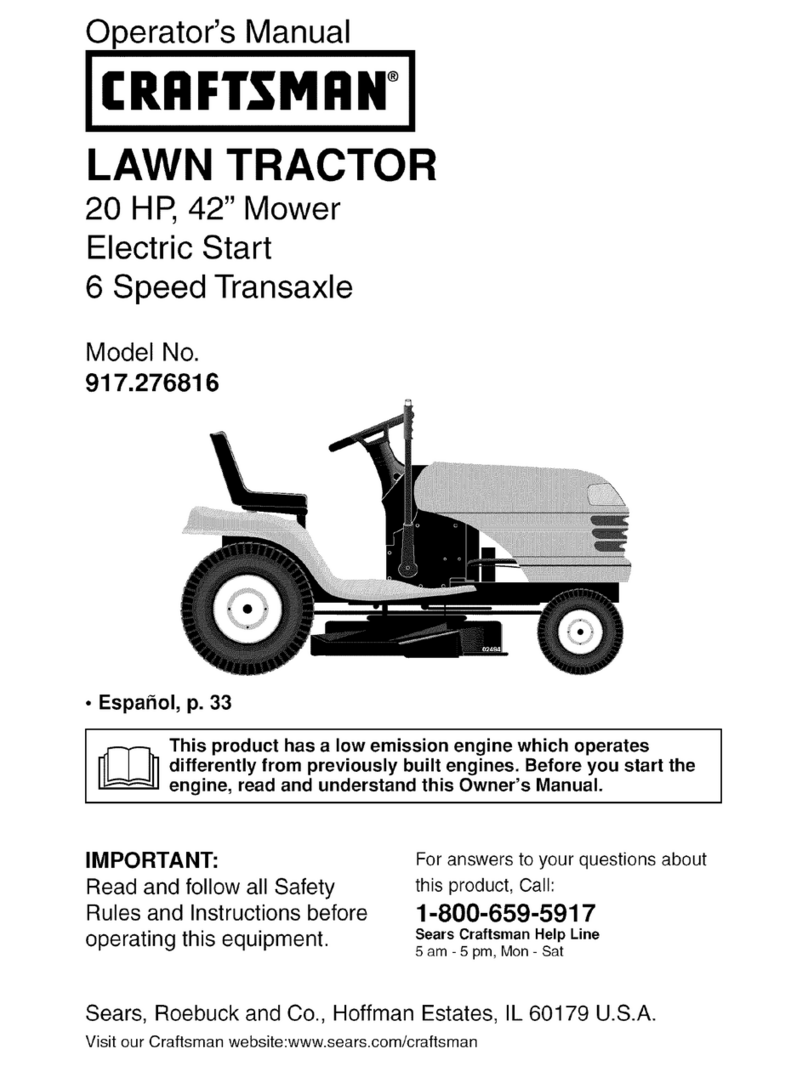 Operator's Manual

CRAFTSMAN®

LAWN TRACTOR

20 HP, 42" Mower
Electric Start
6 Speed Transaxle

Model No.
917.276816

02494

• Español, p. 33

This product has a low emission engine which operates differently from previously built engines. Before you start the engine, read and understand this Owner's Manual.

IMPORTANT:
Read and follow all Safety Rules and Instructions before operating this equipment.

For answers to your questions about this product, Call:
1-800-659-5917
Sears Craftsman Help Line
5 am - 5 pm, Mon - Sat

Sears, Roebuck and Co., Hoffman Estates, IL 60179 U.S.A.

Visit our Craftsman website:www.sears.com/craftsman